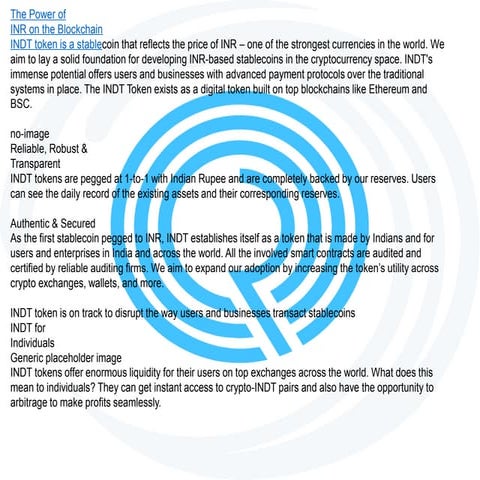 The Power of
INR on the Blockchain
INDT token is a stablecoin that reflects the price of INR – one of the strongest currencies in the world. We aim to lay a solid foundation for developing INR-based stablecoins in the cryptocurrency space. INDT's immense potential offers users and businesses with advanced payment protocols over the traditional systems in place. The INDT Token exists as a digital token built on top blockchains like Ethereum and BSC.

no-image
Reliable, Robust &
Transparent
INDT tokens are pegged at 1-to-1 with Indian Rupee and are completely backed by our reserves. Users can see the daily record of the existing assets and their corresponding reserves.

Authentic & Secured
As the first stablecoin pegged to INR, INDT establishes itself as a token that is made by Indians and for users and enterprises in India and across the world. All the involved smart contracts are audited and certified by reliable auditing firms. We aim to expand our adoption by increasing the token's utility across crypto exchanges, wallets, and more.

INDT token is on track to disrupt the way users and businesses transact stablecoins
INDT for
Individuals
Generic placeholder image
INDT tokens offer enormous liquidity for their users on top exchanges across the world. What does this mean to individuals? They can get instant access to crypto-INDT pairs and also have the opportunity to arbitrage to make profits seamlessly.